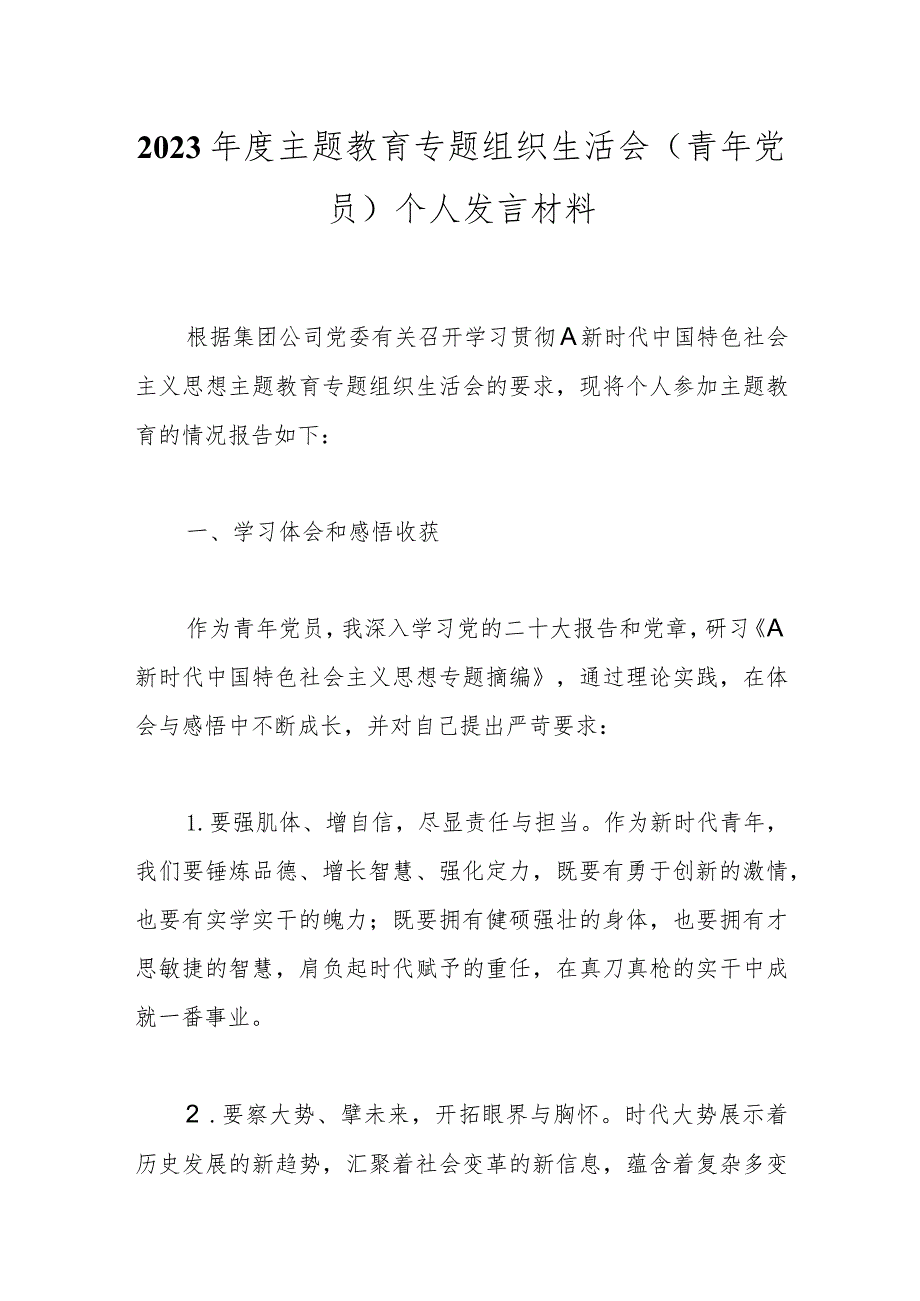 2023年度主题教育专题组织生活会（青年党员）个人发言材料

根据集团公司党委有关召开学习贯彻A新时代中国特色社会主义思想主题教育专题组织生活会的要求，现将个人参加主题教育的情况报告如下：

一、学习体会和感悟收获

作为青年党员，我深入学习党的二十大报告和党章，研习《A新时代中国特色社会主义思想专题摘编》，通过理论实践，在体会与感悟中不断成长，并对自己提出严苛要求：

1.要强肌体、增自信，尽显责任与担当。作为新时代青年，我们要锤炼品德、增长智慧、强化定力，既要有勇于创新的激情，也要有实学实干的魄力；既要拥有健硕强壮的身体，也要拥有才思敏捷的智慧，肩负起时代赋予的重任，在真刀真枪的实干中成就一番事业。

2.要察大势、擘未来，开拓眼界与胸怀。时代大势展示着历史发展的新趋势，汇聚着社会变革的新信息，蕴含着复杂多变